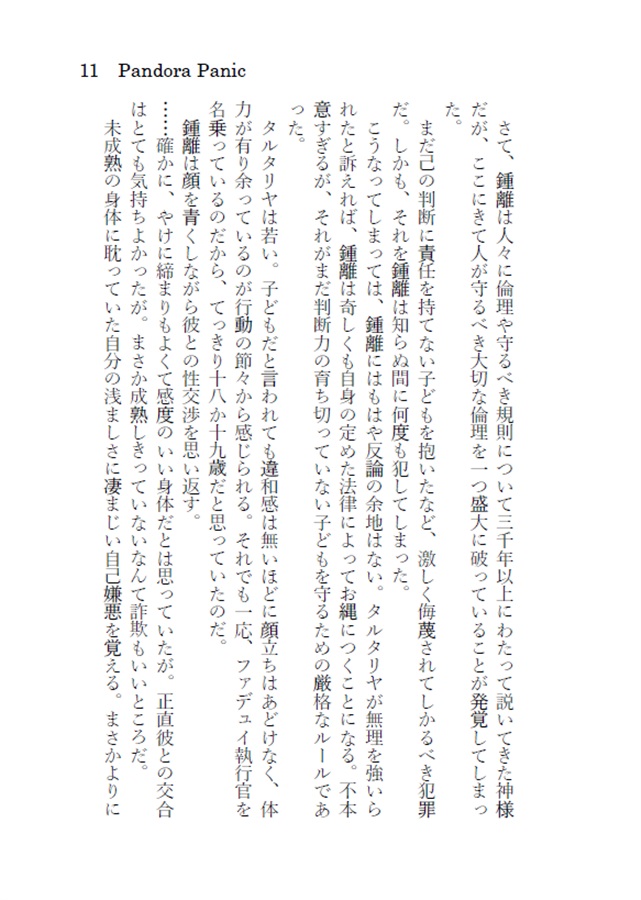 11 Pandora Panic

さて、鍾離は人々に倫理や守るべき規則について三千年以上にわたって説いてきた神様だが、ここにきて人が守るべき大切な倫理を一つ盛大に破っていることが発覚してしまった。

まだ己の判断に責任を持てない子どもを抱いたなど、激しく侮蔑されてしかるべき犯罪だ。しかも、それを鍾離は知らぬ間に何度も犯してしまった。

こうなってしまっては、鍾離にはもはや反論の余地はない。タルタリヤが無理を強いられたと訴えれば、鍾離は奇しくも自身の定めた法律によってお縄につくことになる。不本意すぎるが、それがまだ判断力の育ち切っていない子どもを守るための厳格なルールであった。

タルタリヤは若い。子どもだと言われても違和感は無いほどに顔立ちはあどけなく、体力が有り余っているのが行動の節々から感じられる。それでも一応、ファデュイ執行官を名乗っているのだから、てっきり十八か十九歳だと思っていたのだ。

鍾離は顔を青くしながら彼との性交渉を思い返す。

……確かに、やけに締まりもよくて感度のいい身体だとは思っていたが。正直彼との交合はとても気持ちよかったが。まさか成熟しきっていないなんて詐欺もいいところだ。

未成熟の身体に耽っていた自分の浅ましさに凄まじい自己嫌悪を覚える。まさかよりに